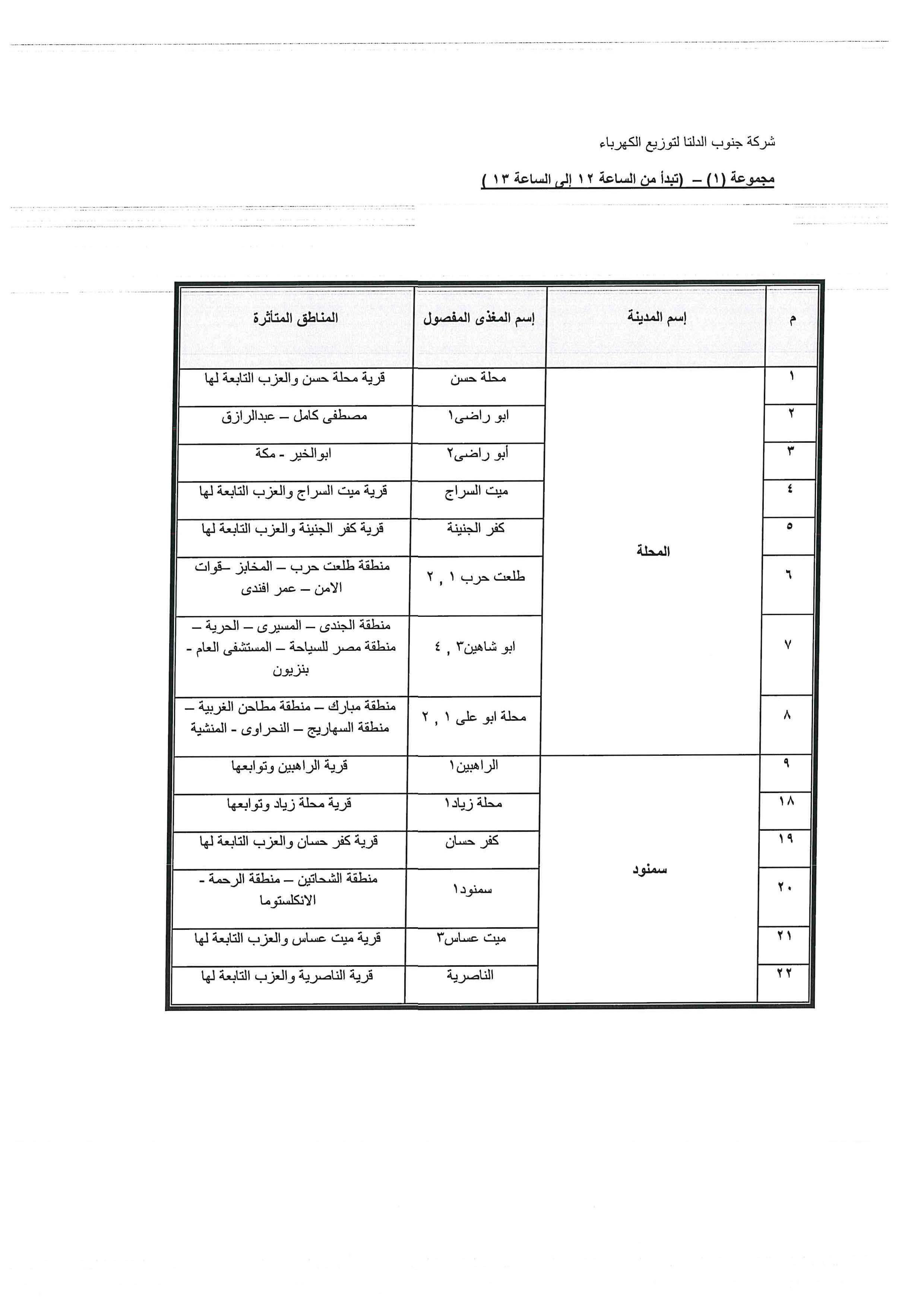 شركة جنوب الدلتا لتوزيع الكهرباء

مجموعة (١) – (تبدأ من الساعة ١٢ إلى الساعة ١٣ )

| م | إسم المدينة | إسم المغذى المفصول | المناطق المتأثرة |
|---|---|---|---|
| ١ | المحلة | محلة حسن | قرية محلة حسن والعزب التابعة لها |
| ٢ | | ابو راضى١ | مصطفى كامل – عبدالرازق |
| ٣ | | أبو راضى٢ | ابوالخير - مكة |
| ٤ | | ميت السراج | قرية ميت السراج والعزب التابعة لها |
| ٥ | | كفر الجنينة | قرية كفر الجنينة والعزب التابعة لها |
| ٦ | | طلعت حرب ١ , ٢ | منطقة طلعت حرب – المخابز –قوات الامن – عمر افندى |
| ٧ | | ابو شاهين٣ , ٤ | منطقة الجندى – المسيرى – الحرية – منطقة مصر للسياحة – المستشفى العام - بنزيون |
| ٨ | | محلة ابو على ١ , ٢ | منطقة مبارك – منطقة مطاحن الغربية – منطقة السهاريج – النحراوى - المنشية |
| ٩ | سمنود | الراهبين١ | قرية الراهبين وتوابعها |
| ١٨ | | محلة زياد١ | قرية محلة زياد وتوابعها |
| ١٩ | | كفر حسان | قرية كفر حسان والعزب التابعة لها |
| ٢٠ | | سمنود١ | منطقة الشحاتين – منطقة الرحمة - الانكلستوما |
| ٢١ | | ميت عساس٣ | قرية ميت عساس والعزب التابعة لها |
| ٢٢ | | الناصرية | قرية الناصرية والعزب التابعة لها |